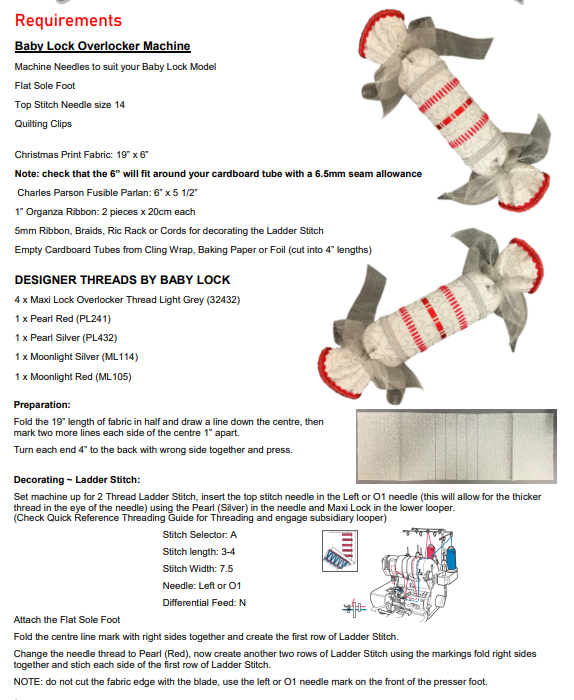 Requirements

Baby Lock Overlocker Machine

Machine Needles to suit your Baby Lock Model

Flat Sole Foot

Top Stitch Needle size 14

Quilting Clips

Christmas Print Fabric: 19" x 6"

Note: check that the 6" will fit around your cardboard tube with a 6.5mm seam allowance

Charles Parson Fusible Parlan: 6" x 5 1/2"

1" Organza Ribbon: 2 pieces x 20cm each

5mm Ribbon, Braids, Ric Rack or Cords for decorating the Ladder Stitch

Empty Cardboard Tubes from Cling Wrap, Baking Paper or Foil (cut into 4" lengths)

DESIGNER THREADS BY BABY LOCK

4 x Maxi Lock Overlocker Thread Light Grey (32432)

1 x Pearl Red (PL241)

1 x Pearl Silver (PL432)

1 x Moonlight Silver (ML114)

1 x Moonlight Red (ML105)

Preparation:

Fold the 19" length of fabric in half and draw a line down the centre, then mark two more lines each side of the centre 1" apart.

Turn each end 4" to the back with wrong side together and press.

Decorating ~ Ladder Stitch:

Set machine up for 2 Thread Ladder Stitch, insert the top stitch needle in the Left or O1 needle (this will allow for the thicker thread in the eye of the needle) using the Pearl (Silver) in the needle and Maxi Lock in the lower looper.
(Check Quick Reference Threading Guide for Threading and engage subsidiary looper)

Stitch Selector: A

Stitch length: 3-4

Stitch Width: 7.5

Needle: Left or O1

Differential Feed: N

Attach the Flat Sole Foot

Fold the centre line mark with right sides together and create the first row of Ladder Stitch.

Change the needle thread to Pearl (Red), now create another two rows of Ladder Stitch using the markings fold right sides together and stich each side of the first row of Ladder Stitch.

NOTE: do not cut the fabric edge with the blade, use the left or O1 needle mark on the front of the presser foot.